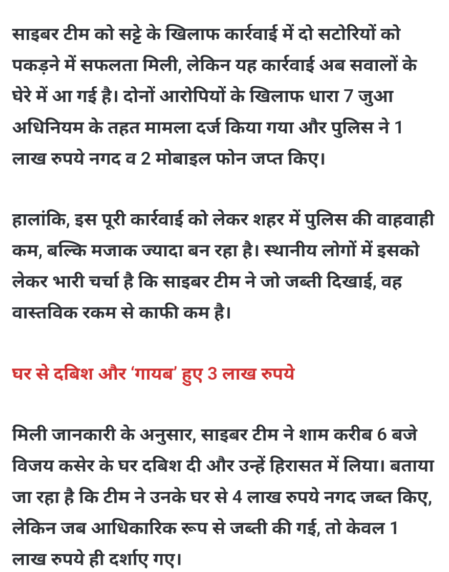 साइबर टीम को सट्टे के खिलाफ कार्रवाई में दो सटोरियों को पकड़ने में सफलता मिली, लेकिन यह कार्रवाई अब सवालों के घेरे में आ गई है। दोनों आरोपियों के खिलाफ धारा 7 जुआ अधिनियम के तहत मामला दर्ज किया गया और पुलिस ने 1 लाख रुपये नगद व 2 मोबाइल फोन जप्त किए।

हालांकि, इस पूरी कार्रवाई को लेकर शहर में पुलिस की वाहवाही कम, बल्कि मजाक ज्यादा बन रहा है। स्थानीय लोगों में इसको लेकर भारी चर्चा है कि साइबर टीम ने जो जब्ती दिखाई, वह वास्तविक रकम से काफी कम है।

घर से दबिश और 'गायब' हुए 3 लाख रुपये

मिली जानकारी के अनुसार, साइबर टीम ने शाम करीब 6 बजे विजय कसेर के घर दबिश दी और उन्हें हिरासत में लिया। बताया जा रहा है कि टीम ने उनके घर से 4 लाख रुपये नगद जब्त किए, लेकिन जब आधिकारिक रूप से जब्ती की गई, तो केवल 1 लाख रुपये ही दर्शाए गए।